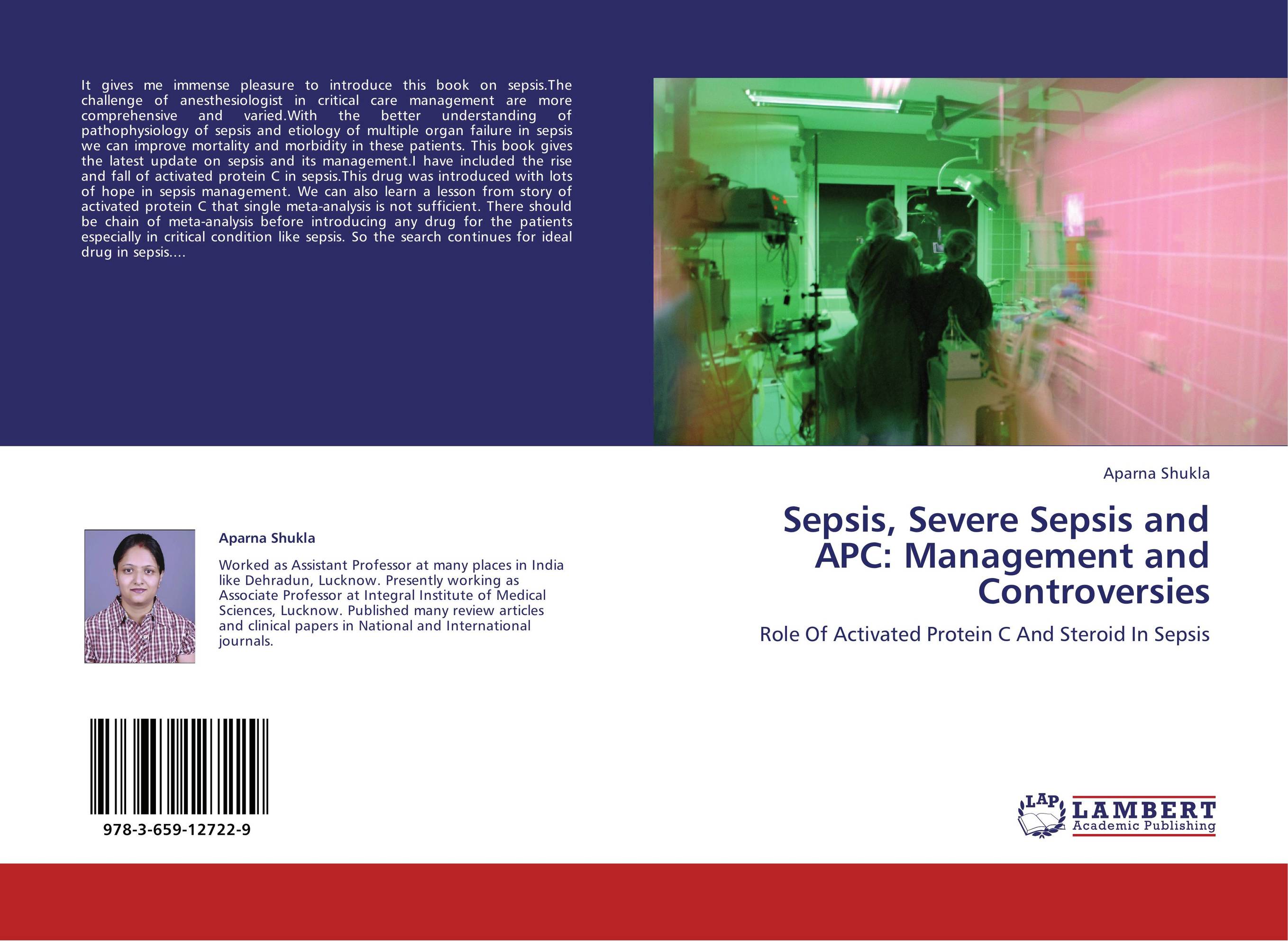 It gives me immense pleasure to introduce this book on sepsis.The challenge of anesthesiologist in critical care management are more comprehensive and varied.With the better understanding of pathophysiology of sepsis and etiology of multiple organ failure in sepsis we can improve mortality and morbidity in these patients. This book gives the latest update on sepsis and its management.I have included the rise and fall of activated protein C in sepsis.This drug was introduced with lots of hope in sepsis management. We can also learn a lesson from story of activated protein C that single meta-analysis is not sufficient. There should be chain of meta-analysis before introducing any drug for the patients especially in critical condition like sepsis. So the search continues for ideal drug in sepsis....

Aparna Shukla

Worked as Assistant Professor at many places in India like Dehradun, Lucknow. Presently working as Associate Professor at Integral Institute of Medical Sciences, Lucknow. Published many review articles and clinical papers in National and International journals.

978-3-659-12722-9

Aparna Shukla

Sepsis, Severe Sepsis and APC: Management and Controversies

Role Of Activated Protein C And Steroid In Sepsis

LAP LAMBERT Academic Publishing